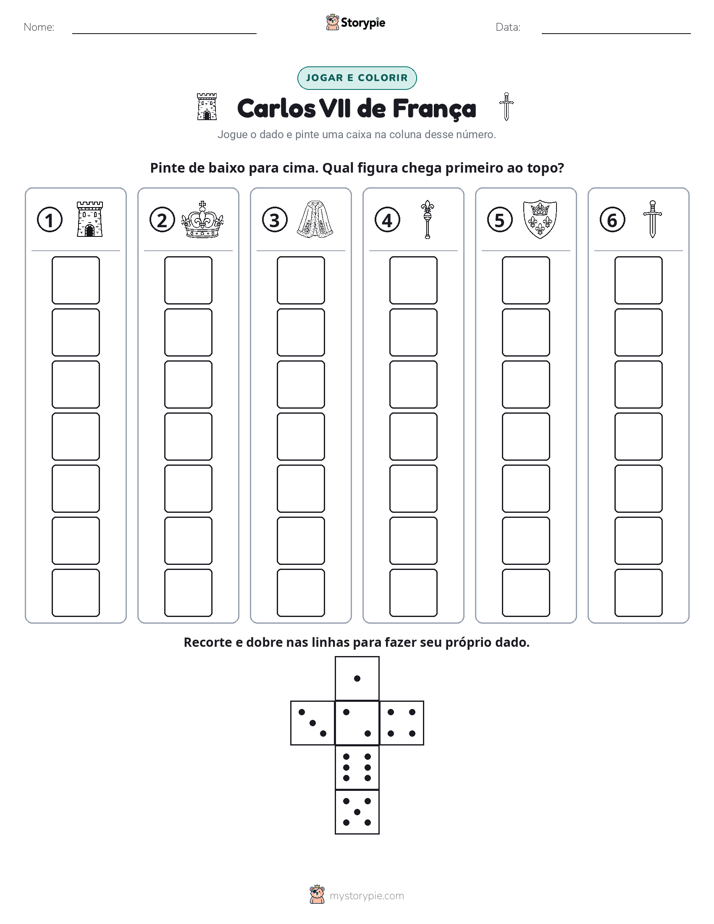 Nome: ____ Storypie Data: ____

JOGAR E COLORIR

Carlos VII de França

Jogue o dado e pinte uma caixa na coluna desse número.

Pinte de baixo para cima. Qual figura chega primeiro ao topo?

1 2 3 4 5 6

Recorte e dobre nas linhas para fazer seu próprio dado.

mystorypie.com